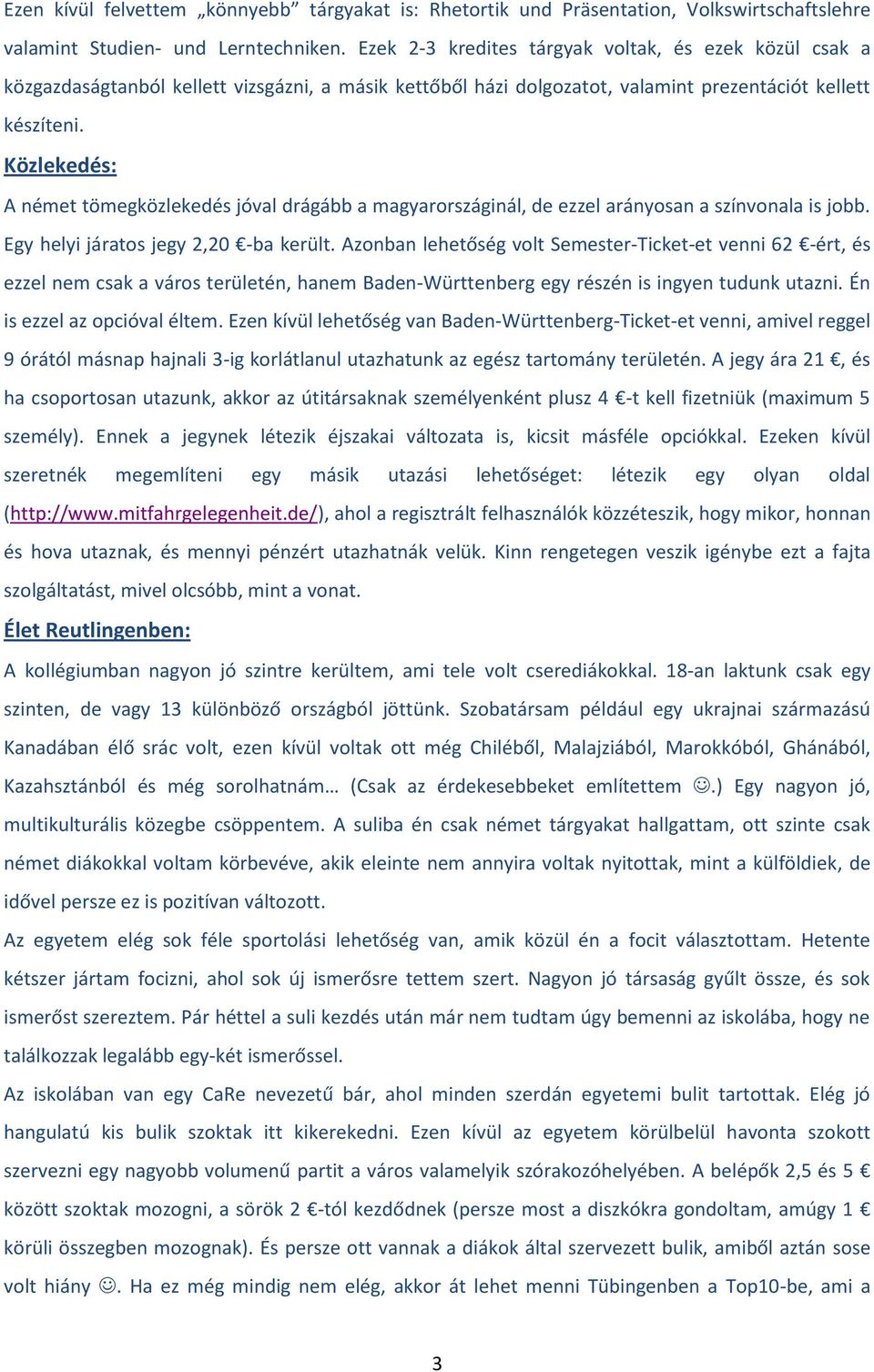 Ezen kívül felvettem „könnyebb” tárgyakat is: Rhetortik und Präsentation, Volkswirtschaftslehre valamint Studien- und Lerntechniken. Ezek 2-3 kredites tárgyak voltak, és ezek közül csak a közgazdaságtanból kellett vizsgázni, a másik kettőből házi dolgozatot, valamint prezentációt kellett készíteni.

Közlekedés:

A német tömegközlekedés jóval drágább a magyarországinál, de ezzel arányosan a színvonala is jobb. Egy helyi járatos jegy 2,20 €-ba került. Azonban lehetőség volt Semester-Ticket-et venni 62 €-ért, és ezzel nem csak a város területén, hanem Baden-Württenberg egy részén is ingyen tudunk utazni. Én is ezzel az opcióval éltem. Ezen kívül lehetőség van Baden-Württenberg-Ticket-et venni, amivel reggel 9 órától másnap hajnali 3-ig korlátlanul utazhatunk az egész tartomány területén. A jegy ára 21 €, és ha csoportosan utazunk, akkor az útitársaknak személyenként plusz 4 €-t kell fizetniük (maximum 5 személy). Ennek a jegynek létezik éjszakai változata is, kicsit másféle opciókkal. Ezeken kívül szeretnék megemlíteni egy másik utazási lehetőséget: létezik egy olyan oldal (http://www.mitfahrgelegenheit.de/), ahol a regisztrált felhasználók közzéteszik, hogy mikor, honnan és hova utaznak, és mennyi pénzért utazhatnák velük. Kinn rengetegen veszik igénybe ezt a fajta szolgáltatást, mivel olcsóbb, mint a vonat.

Élet Reutlingenben:

A kollégiumban nagyon jó szintre kerültem, ami tele volt cserediákokkal. 18-an laktunk csak egy szinten, de vagy 13 különböző országból jöttünk. Szobatársam például egy ukrajnai származású Kanadában élő srác volt, ezen kívül voltak ott még Chiléből, Malajziából, Marokkóból, Ghánából, Kazahsztánból és még sorolhatnám… (Csak az érdekesebbeket említettem ☺.) Egy nagyon jó, multikulturális közegbe csöppentem. A suliba én csak német tárgyakat hallgattam, ott szinte csak német diákokkal voltam körbevéve, akik eleinte nem annyira voltak nyitottak, mint a külföldiek, de idővel persze ez is pozitívan változott.

Az egyetem elég sok féle sportolási lehetőség van, amik közül én a focit választottam. Hetente kétszer jártam focizni, ahol sok új ismerősre tettem szert. Nagyon jó társaság gyűlt össze, és sok ismerőst szereztem. Pár héttel a suli kezdés után már nem tudtam úgy bemenni az iskolába, hogy ne találkozzak legalább egy-két ismerőssel.

Az iskolában van egy CaRe nevezetű bár, ahol minden szerdán egyetemi bulit tartottak. Elég jó hangulatú kis bulik szoktak itt kikerekedni. Ezen kívül az egyetem körülbelül havonta szokott szervezni egy nagyobb volumenű partit a város valamelyik szórakozóhelyében. A belépők 2,5 és 5 € között szoktak mozogni, a sörök 2 €-tól kezdődnek (persze most a diszkókra gondoltam, amúgy 1 € körüli összegben mozognak). És persze ott vannak a diákok által szervezett bulik, amiből aztán sose volt hiány ☺. Ha ez még mindig nem elég, akkor át lehet menni Tübingenben a Top10-be, ami a

3